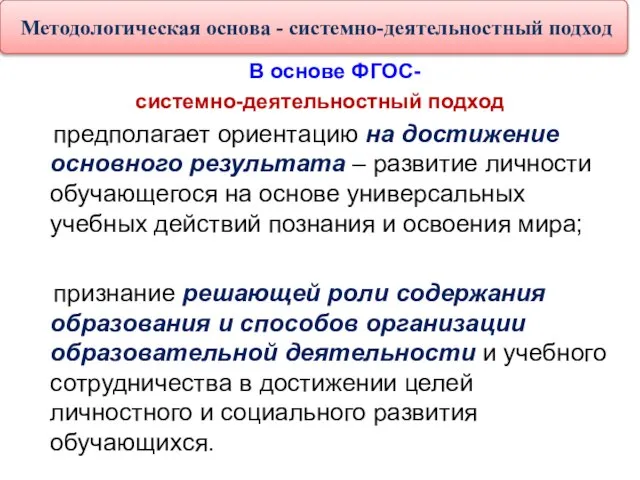 Методологическая основа - системно-деятельностный подход

В основе ФГОС-
системно-деятельностный подход

предполагает ориентацию на достижение основного результата – развитие личности обучающегося на основе универсальных учебных действий познания и освоения мира;

признание решающей роли содержания образования и способов организации образовательной деятельности и учебного сотрудничества в достижении целей личностного и социального развития обучающихся.